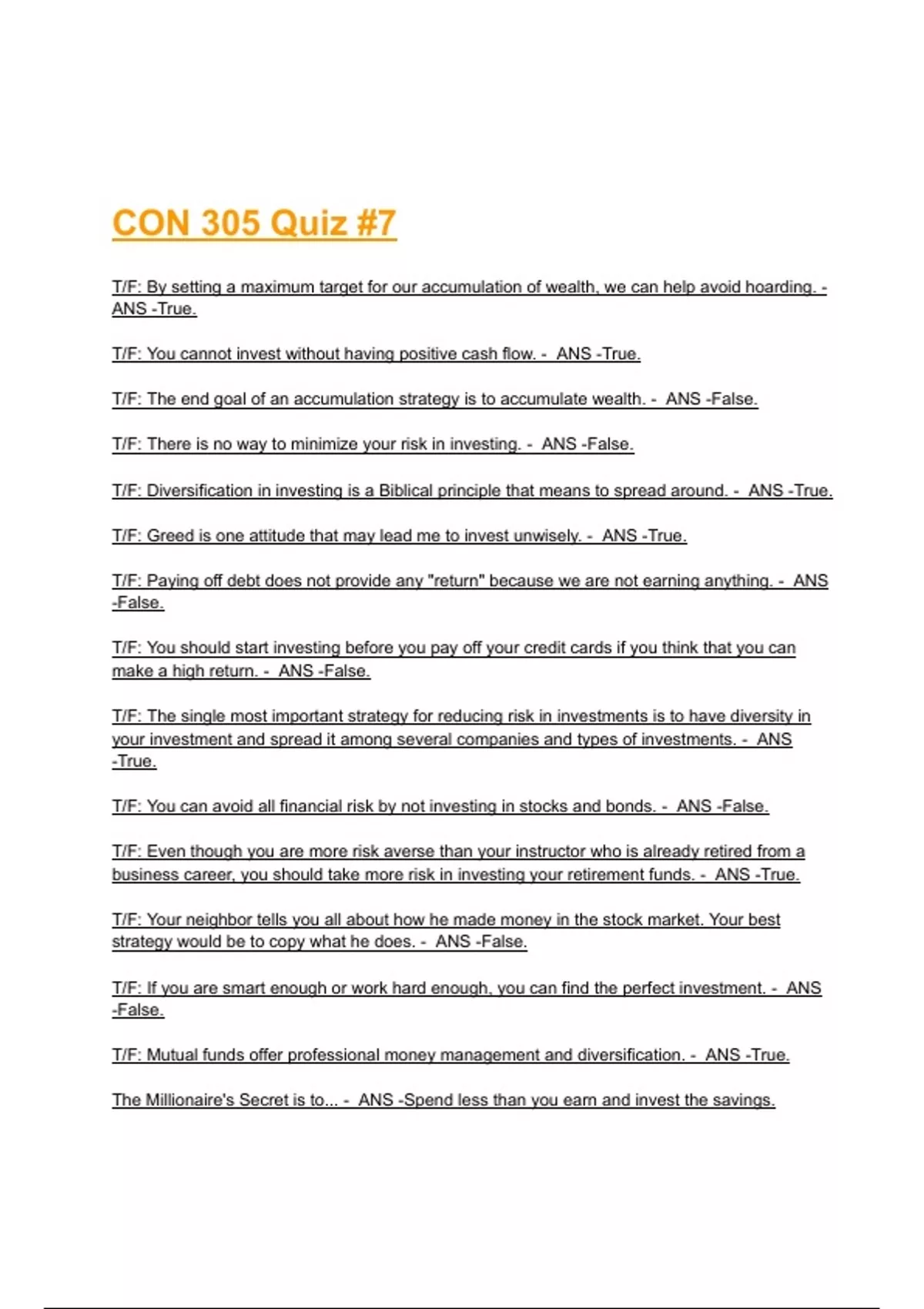 CON 305 Quiz #7

T/F: By setting a maximum target for our accumulation of wealth, we can help avoid hoarding. - ANS -True.

T/F: You cannot invest without having positive cash flow. - ANS -True.

T/F: The end goal of an accumulation strategy is to accumulate wealth. - ANS -False.

T/F: There is no way to minimize your risk in investing. - ANS -False.

T/F: Diversification in investing is a Biblical principle that means to spread around. - ANS -True.

T/F: Greed is one attitude that may lead me to invest unwisely. - ANS -True.

T/F: Paying off debt does not provide any "return" because we are not earning anything. - ANS -False.

T/F: You should start investing before you pay off your credit cards if you think that you can make a high return. - ANS -False.

T/F: The single most important strategy for reducing risk in investments is to have diversity in your investment and spread it among several companies and types of investments. - ANS -True.

T/F: You can avoid all financial risk by not investing in stocks and bonds. - ANS -False.

T/F: Even though you are more risk averse than your instructor who is already retired from a business career, you should take more risk in investing your retirement funds. - ANS -True.

T/F: Your neighbor tells you all about how he made money in the stock market. Your best strategy would be to copy what he does. - ANS -False.

T/F: If you are smart enough or work hard enough, you can find the perfect investment. - ANS -False.

T/F: Mutual funds offer professional money management and diversification. - ANS -True.

The Millionaire's Secret is to... - ANS -Spend less than you earn and invest the savings.